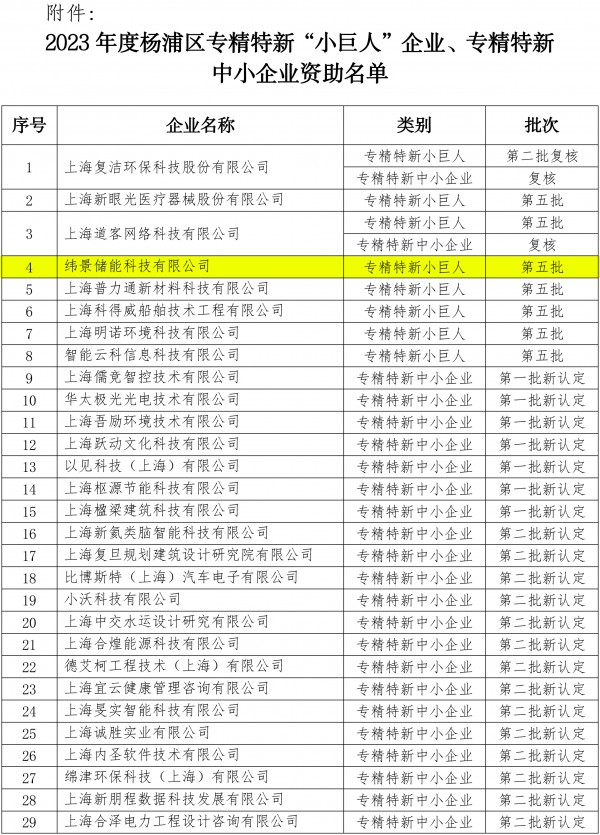 附件：

2023 年度杨浦区专精特新“小巨人”企业、专精特新中小企业资助名单

| 序号 | 企业名称 | 类别 | 批次 |
|---|---|---|---|
| 1 | 上海复洁环保科技股份有限公司 | 专精特新小巨人 | 第二批复核 |
|  |  | 专精特新中小企业 | 复核 |
| 2 | 上海新眼光医疗器械股份有限公司 | 专精特新小巨人 | 第五批 |
| 3 | 上海道客网络科技有限公司 | 专精特新小巨人 | 第五批 |
|  |  | 专精特新中小企业 | 复核 |
| 4 | 纬景储能科技有限公司 | 专精特新小巨人 | 第五批 |
| 5 | 上海普力通新材料科技有限公司 | 专精特新小巨人 | 第五批 |
| 6 | 上海科得威船舶技术工程有限公司 | 专精特新小巨人 | 第五批 |
| 7 | 上海明诺环境科技有限公司 | 专精特新小巨人 | 第五批 |
| 8 | 智能云科信息科技有限公司 | 专精特新小巨人 | 第五批 |
| 9 | 上海儒竞智控技术有限公司 | 专精特新中小企业 | 第一批新认定 |
| 10 | 华太极光光电技术有限公司 | 专精特新中小企业 | 第一批新认定 |
| 11 | 上海吾励环境技术有限公司 | 专精特新中小企业 | 第一批新认定 |
| 12 | 上海跃动文化科技有限公司 | 专精特新中小企业 | 第一批新认定 |
| 13 | 以见科技（上海）有限公司 | 专精特新中小企业 | 第一批新认定 |
| 14 | 上海枢源节能科技有限公司 | 专精特新中小企业 | 第一批新认定 |
| 15 | 上海楹梁建筑科技有限公司 | 专精特新中小企业 | 第一批新认定 |
| 16 | 上海新氦类脑智能科技有限公司 | 专精特新中小企业 | 第二批新认定 |
| 17 | 上海复旦规划建筑设计研究院有限公司 | 专精特新中小企业 | 第二批新认定 |
| 18 | 比博斯特（上海）汽车电子有限公司 | 专精特新中小企业 | 第二批新认定 |
| 19 | 小沃科技有限公司 | 专精特新中小企业 | 第二批新认定 |
| 20 | 上海中交水运设计研究有限公司 | 专精特新中小企业 | 第二批新认定 |
| 21 | 上海合煌能源科技有限公司 | 专精特新中小企业 | 第二批新认定 |
| 22 | 德艾柯工程技术（上海）有限公司 | 专精特新中小企业 | 第二批新认定 |
| 23 | 上海宜云健康管理咨询有限公司 | 专精特新中小企业 | 第二批新认定 |
| 24 | 上海旻实智能科技有限公司 | 专精特新中小企业 | 第二批新认定 |
| 25 | 上海诚胜实业有限公司 | 专精特新中小企业 | 第二批新认定 |
| 26 | 上海内圣软件技术有限公司 | 专精特新中小企业 | 第二批新认定 |
| 27 | 绵津环保科技（上海）有限公司 | 专精特新中小企业 | 第二批新认定 |
| 28 | 上海新朋程数据科技发展有限公司 | 专精特新中小企业 | 第二批新认定 |
| 29 | 上海合泽电力工程设计咨询有限公司 | 专精特新中小企业 | 第二批新认定 |